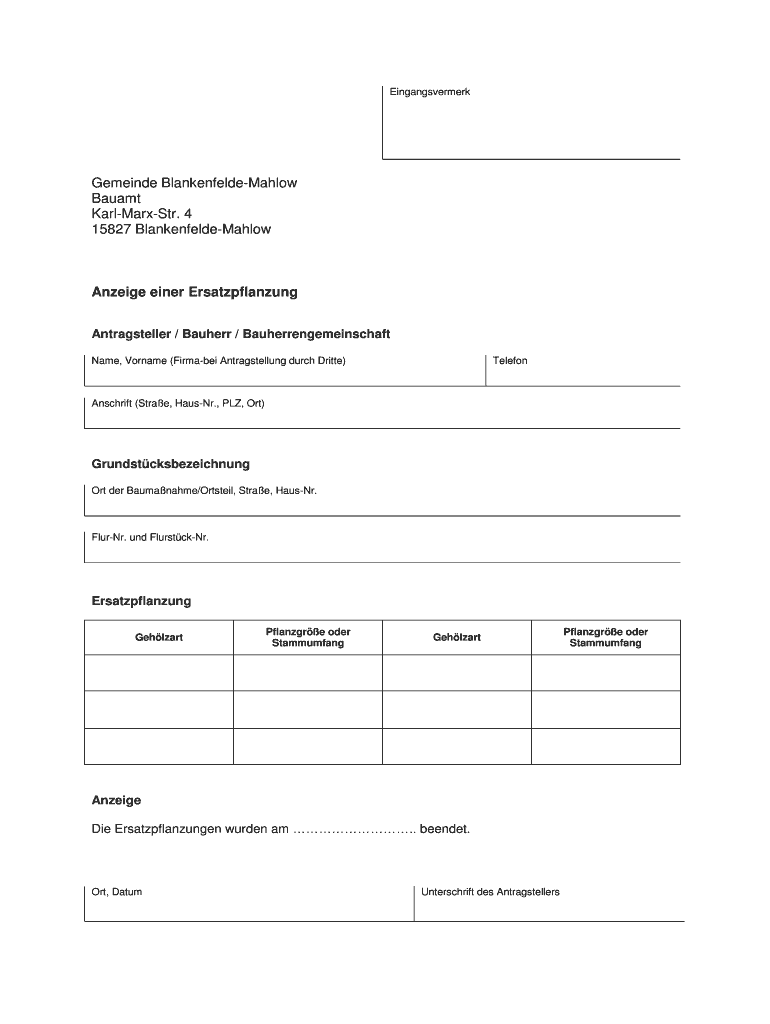 Eingangsvermerk

Gemeinde Blankenfelde-Mahlow
Bauamt
Karl-Marx-Str. 4
15827 Blankenfelde-Mahlow

Anzeige einer Ersatzpflanzung

Antragsteller / Bauherr / Bauherrengemeinschaft

Name, Vorname (Firma-bei Antragstellung durch Dritte)

Telefon

Anschrift (Straße, Haus-Nr., PLZ, Ort)

Grundstücksbezeichnung

Ort der Baumaßnahme/Ortsteil, Straße, Haus-Nr.

Flur-Nr. und Flurstück-Nr.

Ersatzpflanzung

| Gehölzart | Pflanzgröße oder Stammumfang | Gehölzart | Pflanzgröße oder Stammumfang |
|---|---|---|---|
| | | | |
| | | | |
| | | | |

Anzeige

Die Ersatzpflanzungen wurden am ……………………….. beendet.

Ort, Datum

Unterschrift des Antragstellers